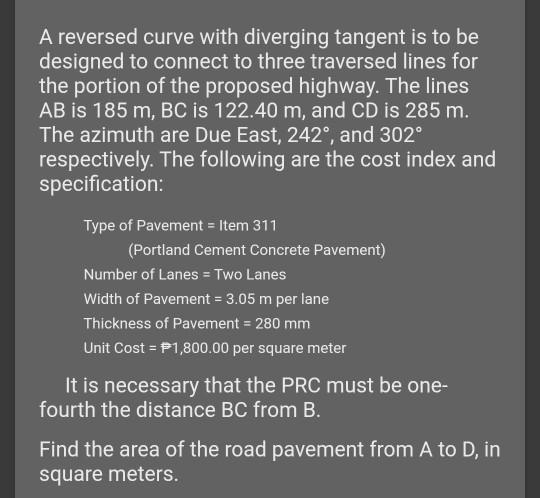 A reversed curve with diverging tangent is to be designed to connect to three traversed lines for the portion of the proposed highway. The lines AB is 185 m, BC is 122.40 m, and CD is 285 m. The azimuth are Due East, 242°, and 302° respectively. The following are the cost index and specification:

Type of Pavement = Item 311
(Portland Cement Concrete Pavement)
Number of Lanes = Two Lanes
Width of Pavement = 3.05 m per lane
Thickness of Pavement = 280 mm
Unit Cost = ₱1,800.00 per square meter

It is necessary that the PRC must be one-fourth the distance BC from B.

Find the area of the road pavement from A to D, in square meters.